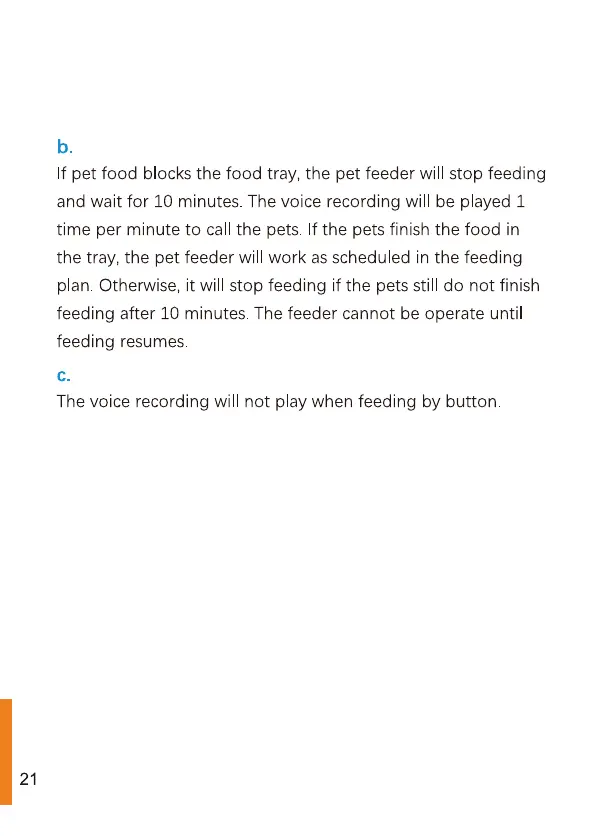 b.
If pet food blocks the food tray, the pet feeder will stop feeding and wait for 10 minutes. The voice recording will be played 1 time per minute to call the pets. If the pets finish the food in the tray, the pet feeder will work as scheduled in the feeding plan. Otherwise, it will stop feeding if the pets still do not finish feeding after 10 minutes. The feeder cannot be operate until feeding resumes.

c.
The voice recording will not play when feeding by button.

21